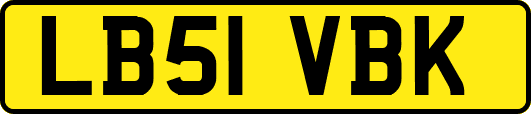 LB51 VBK